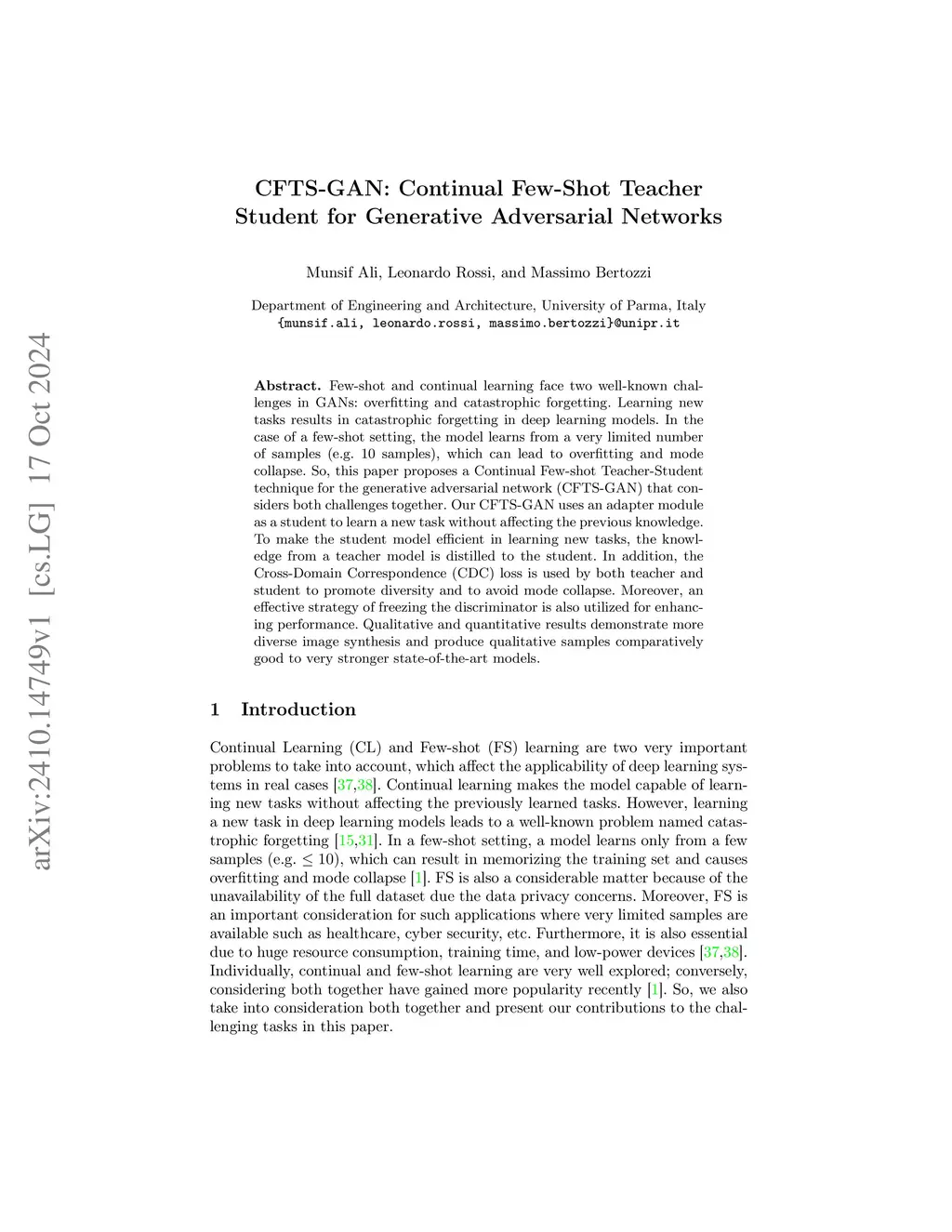 arXiv:2410.14749v1 [cs.LG] 17 Oct 2024

CFTS-GAN: Continual Few-Shot Teacher Student for Generative Adversarial Networks

Munsif Ali, Leonardo Rossi, and Massimo Bertozzi

Department of Engineering and Architecture, University of Parma, Italy
{munsif.ali, leonardo.rossi, massimo.bertozzi}@unipr.it

Abstract. Few-shot and continual learning face two well-known challenges in GANs: overfitting and catastrophic forgetting. Learning new tasks results in catastrophic forgetting in deep learning models. In the case of a few-shot setting, the model learns from a very limited number of samples (e.g. 10 samples), which can lead to overfitting and mode collapse. So, this paper proposes a Continual Few-shot Teacher-Student technique for the generative adversarial network (CFTS-GAN) that considers both challenges together. Our CFTS-GAN uses an adapter module as a student to learn a new task without affecting the previous knowledge. To make the student model efficient in learning new tasks, the knowledge from a teacher model is distilled to the student. In addition, the Cross-Domain Correspondence (CDC) loss is used by both teacher and student to promote diversity and to avoid mode collapse. Moreover, an effective strategy of freezing the discriminator is also utilized for enhancing performance. Qualitative and quantitative results demonstrate more diverse image synthesis and produce qualitative samples comparatively good to very stronger state-of-the-art models.

1 Introduction

Continual Learning (CL) and Few-shot (FS) learning are two very important problems to take into account, which affect the applicability of deep learning systems in real cases [37,38]. Continual learning makes the model capable of learning new tasks without affecting the previously learned tasks. However, learning a new task in deep learning models leads to a well-known problem named catastrophic forgetting [15,31]. In a few-shot setting, a model learns only from a few samples (e.g. $\leq 10$), which can result in memorizing the training set and causes overfitting and mode collapse [1]. FS is also a considerable matter because of the unavailability of the full dataset due the data privacy concerns. Moreover, FS is an important consideration for such applications where very limited samples are available such as healthcare, cyber security, etc. Furthermore, it is also essential due to huge resource consumption, training time, and low-power devices [37,38]. Individually, continual and few-shot learning are very well explored; conversely, considering both together have gained more popularity recently [1]. So, we also take into consideration both together and present our contributions to the challenging tasks in this paper.